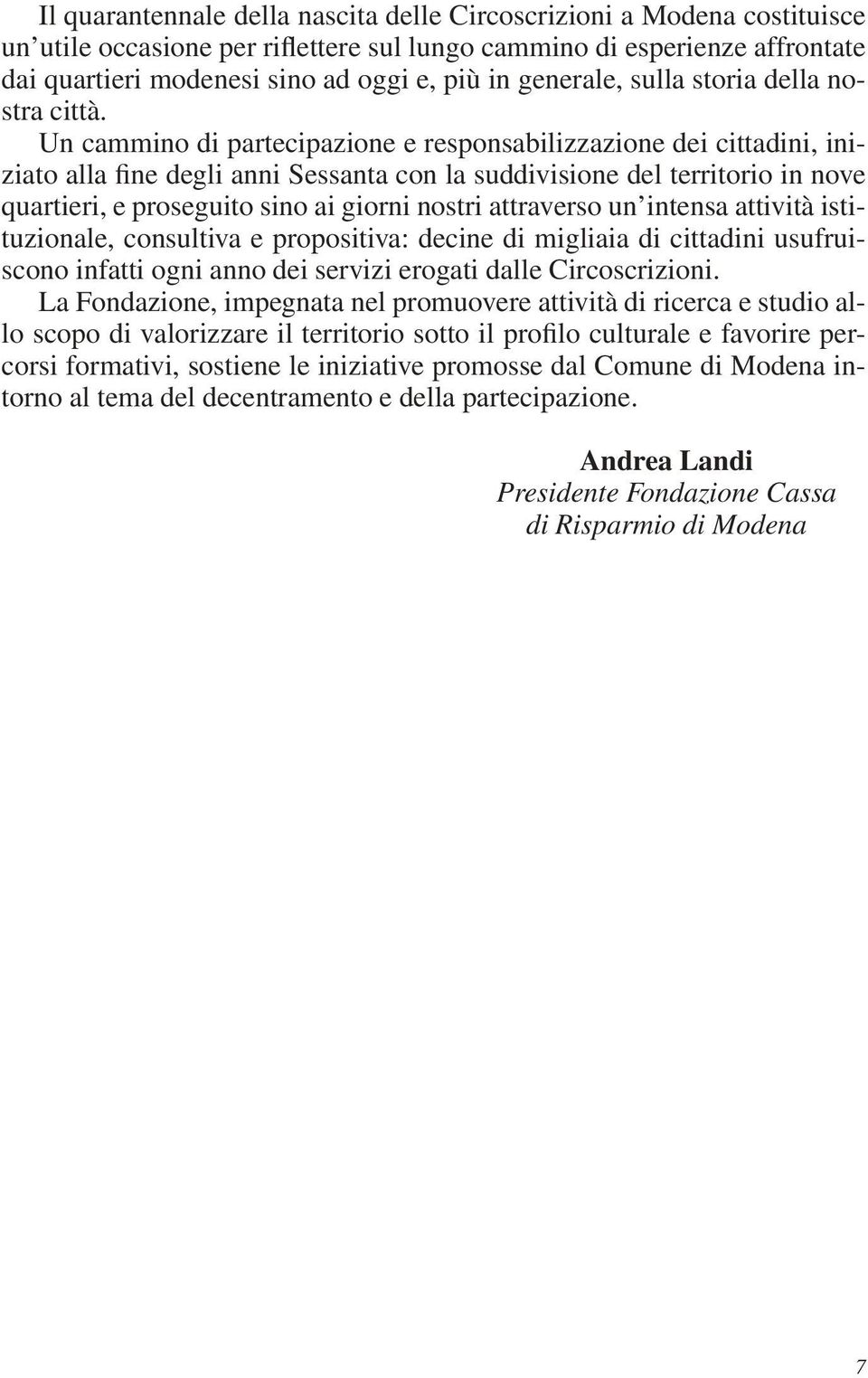 Il quarantennale della nascita delle Circoscrizioni a Modena costituisce un'utile occasione per riflettere sul lungo cammino di esperienze affrontate dai quartieri modenesi sino ad oggi e, più in generale, sulla storia della nostra città.

Un cammino di partecipazione e responsabilizzazione dei cittadini, iniziato alla fine degli anni Sessanta con la suddivisione del territorio in nove quartieri, e proseguito sino ai giorni nostri attraverso un'intensa attività istituzionale, consultiva e propositiva: decine di migliaia di cittadini usufruiscono infatti ogni anno dei servizi erogati dalle Circoscrizioni.

La Fondazione, impegnata nel promuovere attività di ricerca e studio allo scopo di valorizzare il territorio sotto il profilo culturale e favorire percorsi formativi, sostiene le iniziative promosse dal Comune di Modena intorno al tema del decentramento e della partecipazione.

Andrea Landi
Presidente Fondazione Cassa di Risparmio di Modena

7